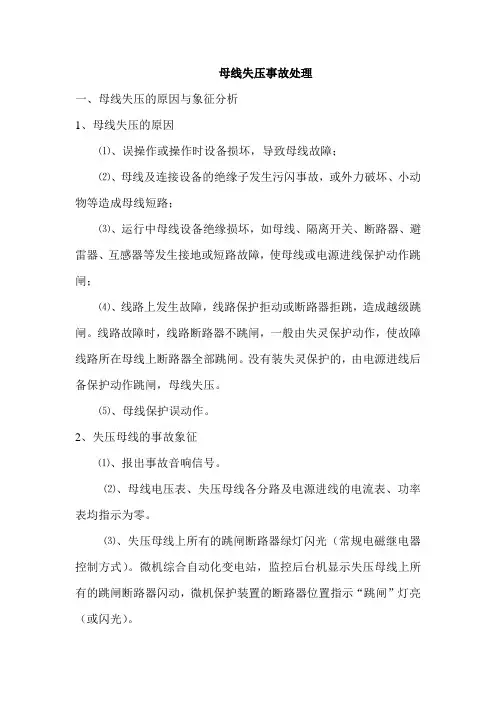 母线失压事故处理

一、母线失压的原因与象征分析

1、母线失压的原因

⑴、误操作或操作时设备损坏，导致母线故障；

⑵、母线及连接设备的绝缘子发生污闪事故，或外力破坏、小动物等造成母线短路；

⑶、运行中母线设备绝缘损坏，如母线、隔离开关、断路器、避雷器、互感器等发生接地或短路故障，使母线或电源进线保护动作跳闸；

⑷、线路上发生故障，线路保护拒动或断路器拒跳，造成越级跳闸。线路故障时，线路断路器不跳闸，一般由失灵保护动作，使故障线路所在母线上断路器全部跳闸。没有装失灵保护的，由电源进线后备保护动作跳闸，母线失压。

⑸、母线保护误动作。

2、失压母线的事故象征

⑴、报出事故音响信号。

⑵、母线电压表、失压母线各分路及电源进线的电流表、功率表均指示为零。

⑶、失压母线上所有的跳闸断路器绿灯闪光（常规电磁继电器控制方式）。微机综合自动化变电站，监控后台机显示失压母线上所有的跳闸断路器闪动，微机保护装置的断路器位置指示“跳闸”灯亮（或闪光）。